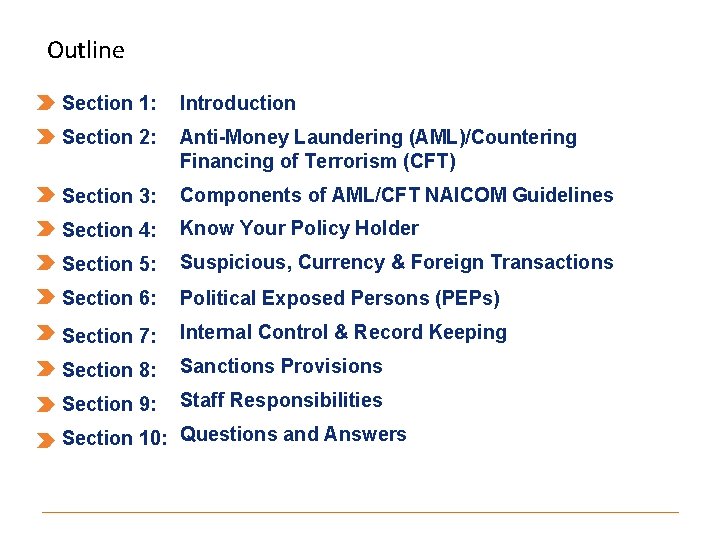 Outline

Section 1: Introduction

Section 2: Anti-Money Laundering (AML)/Countering Financing of Terrorism (CFT)

Section 3: Components of AML/CFT NAICOM Guidelines

Section 4: Know Your Policy Holder

Section 5: Suspicious, Currency & Foreign Transactions

Section 6: Political Exposed Persons (PEPs)

Section 7: Internal Control & Record Keeping

Section 8: Sanctions Provisions

Section 9: Staff Responsibilities

Section 10: Questions and Answers